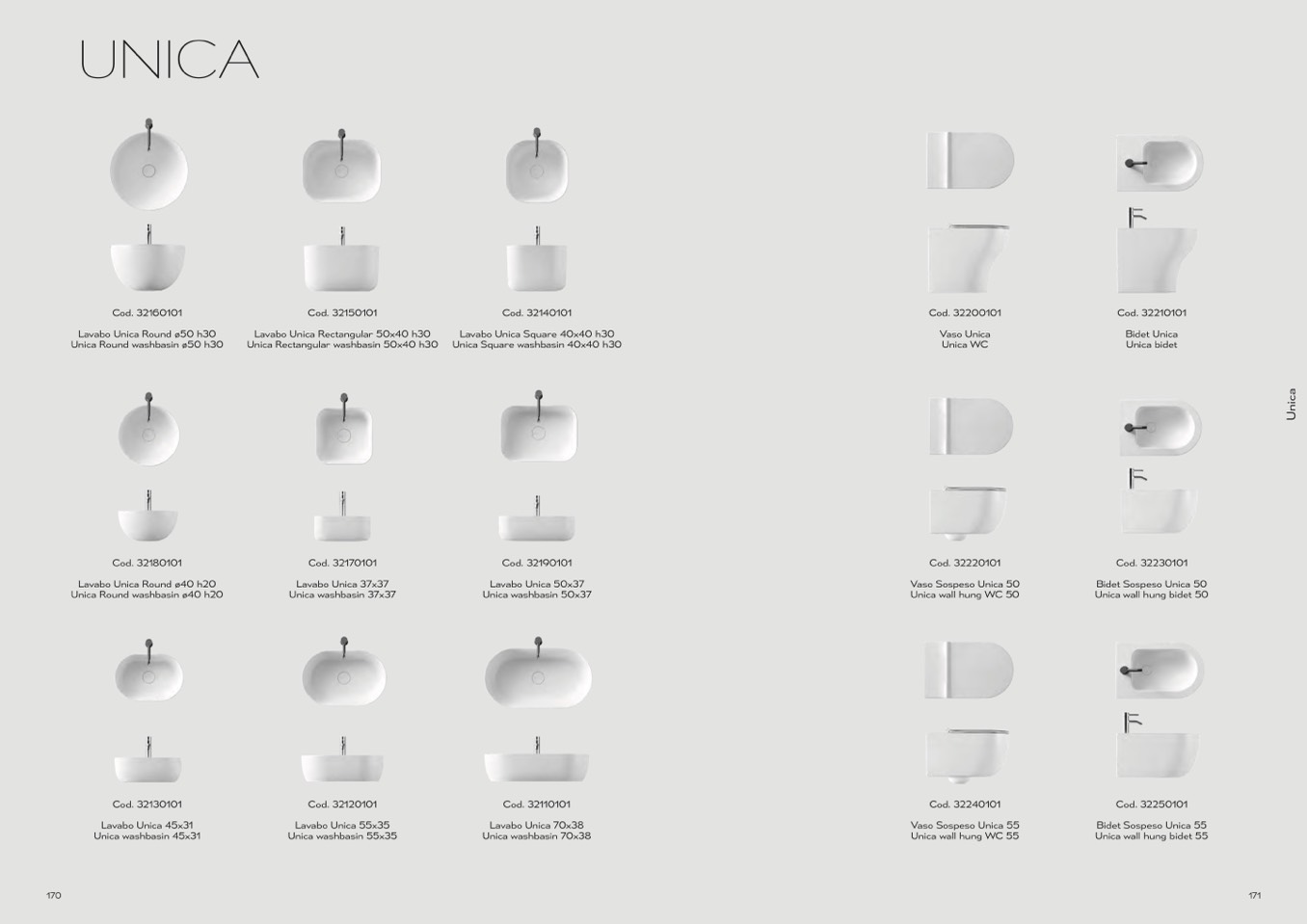 UNICA

Cod. 32160101

Lavabo Unica Round ø50 h30
Unica Round washbasin ø50 h30

Cod. 32150101

Lavabo Unica Rectangular 50x40 h30
Unica Rectangular washbasin 50x40 h30

Cod. 32140101

Lavabo Unica Square 40x40 h30
Unica Square washbasin 40x40 h30

Cod. 32180101

Lavabo Unica Round ø40 h20
Unica Round washbasin ø40 h20

Cod. 32170101

Lavabo Unica 37x37
Unica washbasin 37x37

Cod. 32190101

Lavabo Unica 50x37
Unica washbasin 50x37

Cod. 32130101

Lavabo Unica 45x31
Unica washbasin 45x31

Cod. 32120101

Lavabo Unica 55x35
Unica washbasin 55x35

Cod. 32110101

Lavabo Unica 70x38
Unica washbasin 70x38

170

Cod. 32200101

Vaso Unica
Unica WC

Cod. 32210101

Bidet Unica
Unica bidet

Cod. 32220101

Vaso Sospeso Unica 50
Unica wall hung WC 50

Cod. 32230101

Bidet Sospeso Unica 50
Unica wall hung bidet 50

Cod. 32240101

Vaso Sospeso Unica 55
Unica wall hung WC 55

Cod. 32250101

Bidet Sospeso Unica 55
Unica wall hung bidet 55

Unica

171